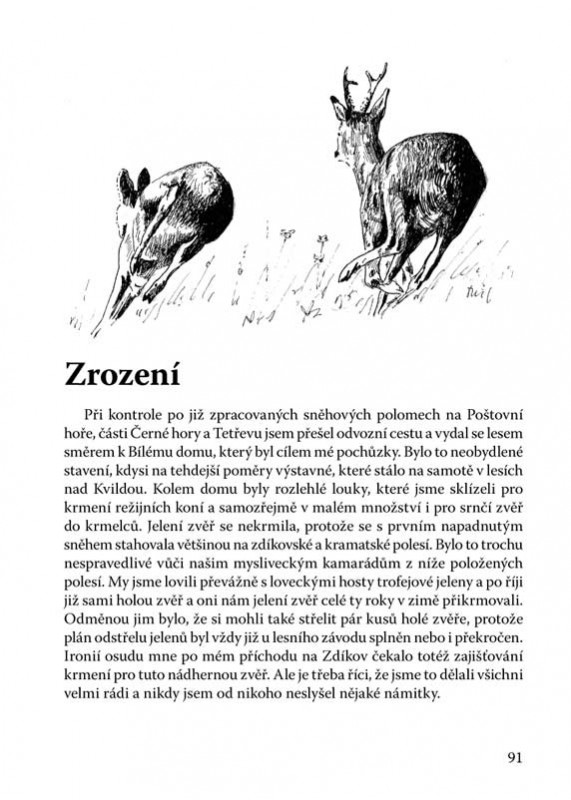 Zrození

Při kontrole po již zpracovaných sněhových polomech na Poštovní hoře, části Černé hory a Tetřevu jsem přešel odvozní cestu a vydal se lesem směrem k Bílému domu, který byl cílem mé pochůzky. Bylo to neobydlené stavení, kdysi na tehdejší poměry výstavné, které stálo na samotě v lesích nad Kvildou. Kolem domu byly rozlehlé louky, které jsme sklízeli pro krmení režijních koní a samozřejmě v malém množství i pro srnčí zvěř do krmelců. Jelení zvěř se nekrmila, protože se s prvním napadnutým sněhem stahovala většinou na zdíkovské a kramatské polesí. Bylo to trochu nespravedlivé vůči našim mysliveckým kamarádům z níže položených polesí. My jsme lovili převážně s loveckými hosty trofejové jeleny a po říji již sami holou zvěř a oni nám jelení zvěř celé ty roky v zimě přikrmovali. Odměnou jim bylo, že si mohli také střelit pár kusů holé zvěře, protože plán odstřelu jelenů byl vždy již u lesního závodu splněn nebo i překročen. Ironií osudu mne po mém příchodu na Zdíkov čekalo totéž zajišťování krmení pro tuto nádhernou zvěř. Ale je třeba říci, že jsme to dělali všichni velmi rádi a nikdy jsem od nikoho neslyšel nějaké námitky.

91